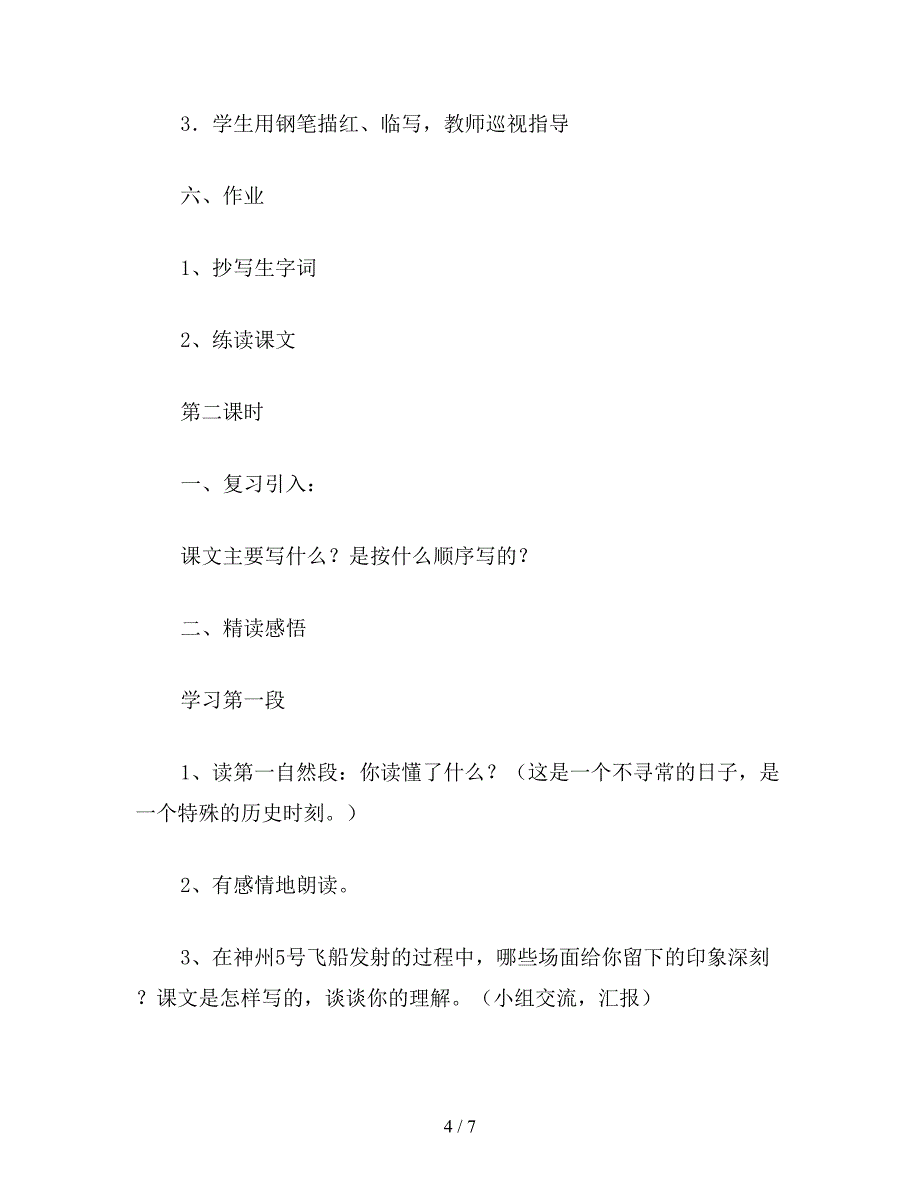 3．学生用钢笔描红、临写，教师巡视指导

六、作业

1、抄写生字词

2、练读课文

第二课时

一、复习引入：

课文主要写什么？是按什么顺序写的？

二、精读感悟

学习第一段

1、读第一自然段：你读懂了什么？（这是一个不寻常的日子，是一个特殊的历史时刻。）

2、有感情地朗读。

3、在神州5号飞船发射的过程中，哪些场面给你留下的印象深刻？课文是怎样写的，谈谈你的理解。（小组交流，汇报）

4 / 7